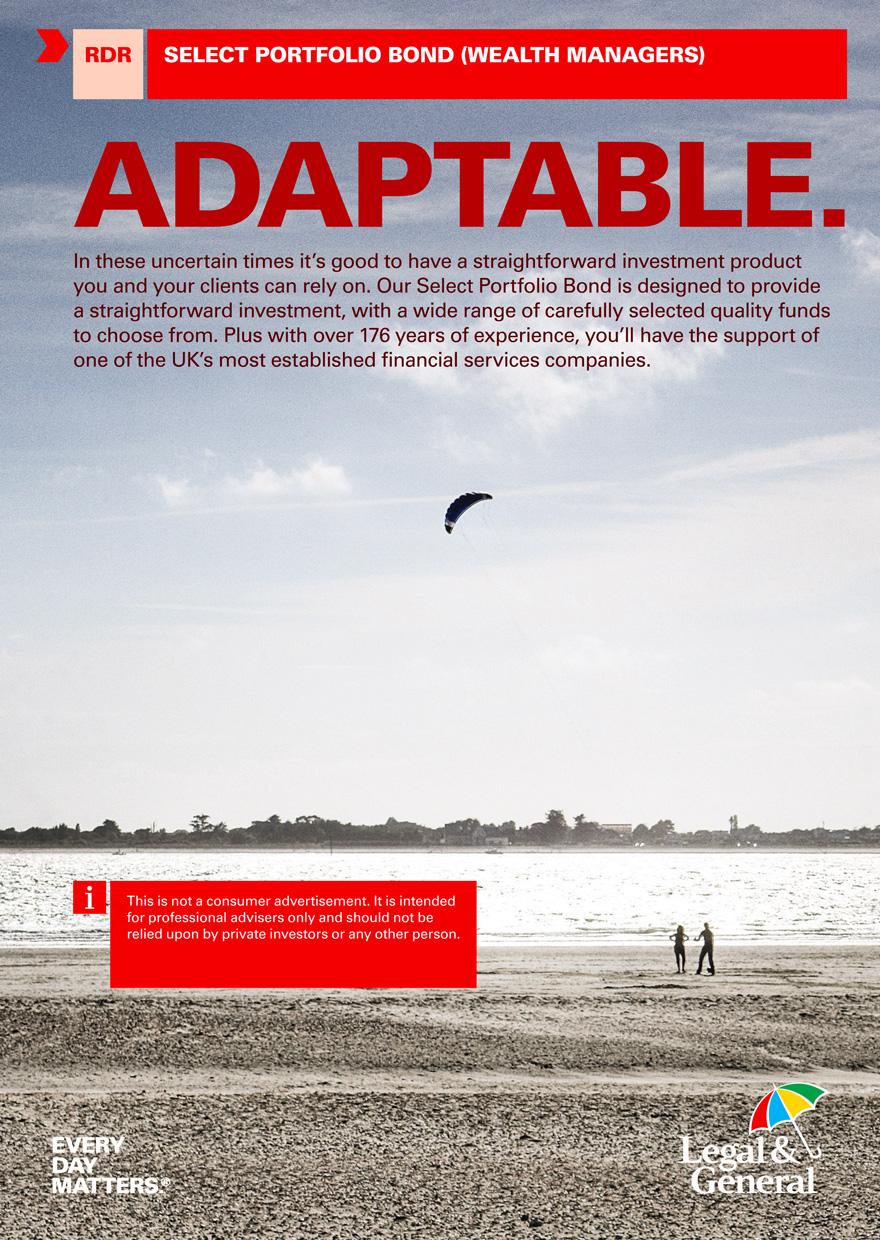 RDR

SELECT PORTFOLIO BOND (WEALTH MANAGERS)

ADAPTABLE.

In these uncertain times it's good to have a straightforward investment product you and your clients can rely on. Our Select Portfolio Bond is designed to provide a straightforward investment, with a wide range of carefully selected quality funds to choose from. Plus with over 176 years of experience, you'll have the support of one of the UK's most established financial services companies.

i

This is not a consumer advertisement. It is intended for professional advisers only and should not be relied upon by private investors or any other person.

EVERY DAY MATTERS.®

Legal & General